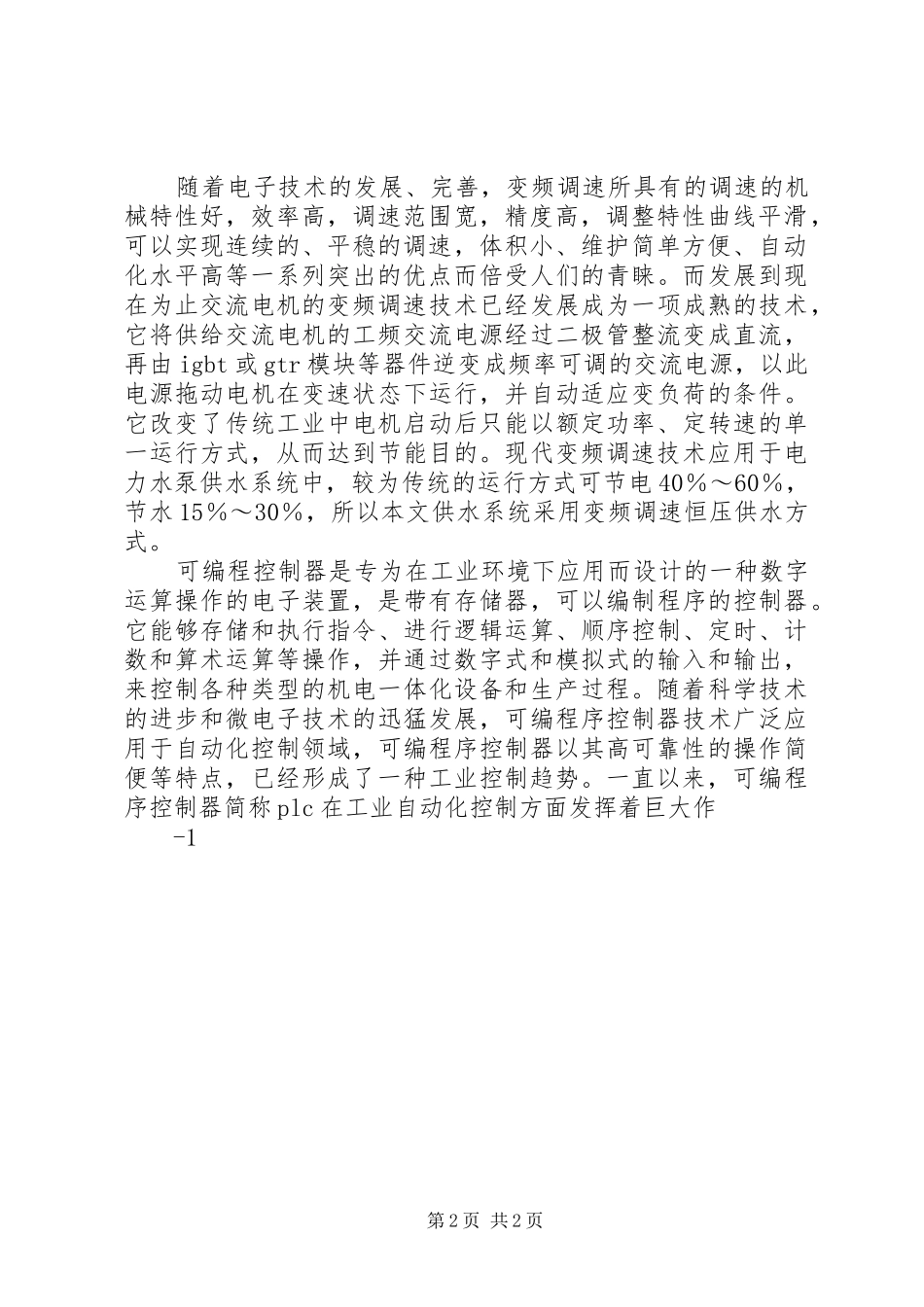 随着电子技术的发展、完善，变频调速所具有的调速的机械特性好，效率高，调速范围宽，精度高，调整特性曲线平滑，可以实现连续的、平稳的调速，体积小、维护简单方便、自动化水平高等一系列突出的优点而倍受人们的青睐。而发展到现在为止交流电机的变频调速技术已经发展成为一项成熟的技术，它将供给交流电机的工频交流电源经过二极管整流变成直流，再由igbt或gtr模块等器件逆变成频率可调的交流电源，以此电源拖动电机在变速状态下运行，并自动适应变负荷的条件。它改变了传统工业中电机启动后只能以额定功率、定转速的单一运行方式，从而达到节能目的。现代变频调速技术应用于电力水泵供水系统中，较为传统的运行方式可节电40％～60％，节水15％～30％，所以本文供水系统采用变频调速恒压供水方式。

可编程控制器是专为在工业环境下应用而设计的一种数字运算操作的电子装置，是带有存储器，可以编制程序的控制器。它能够存储和执行指令、进行逻辑运算、顺序控制、定时、计数和算术运算等操作，并通过数字式和模拟式的输入和输出，来控制各种类型的机电一体化设备和生产过程。随着科学技术的进步和微电子技术的迅猛发展，可编程序控制器技术广泛应用于自动化控制领域，可编程序控制器以其高可靠性的操作简便等特点，已经形成了一种工业控制趋势。一直以来，可编程序控制器简称plc在工业自动化控制方面发挥着巨大作

-1

第2页 共2页